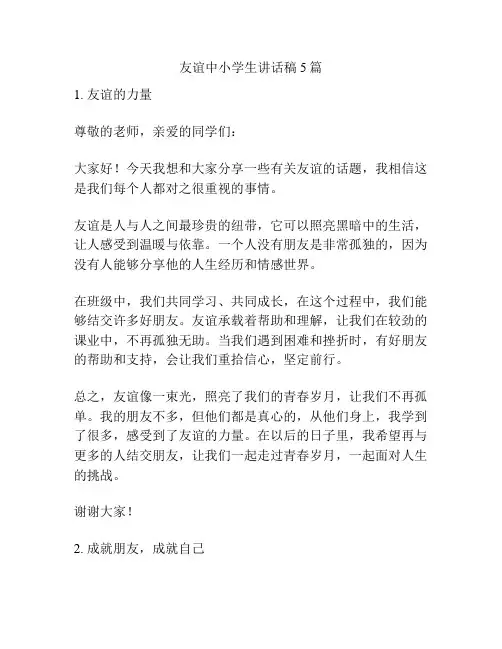 友谊中小学生讲话稿 5 篇

1. 友谊的力量

尊敬的老师，亲爱的同学们：

大家好！今天我想和大家分享一些有关友谊的话题，我相信这是我们每个人都对之很重视的事情。

友谊是人与人之间最珍贵的纽带，它可以照亮黑暗中的生活，让人感受到温暖与依靠。一个人没有朋友是非常孤独的，因为没有人能够分享他的人生经历和情感世界。

在班级中，我们共同学习、共同成长，在这个过程中，我们能够结交许多好朋友。友谊承载着帮助和理解，让我们在较劲的课业中，不再孤独无助。当我们遇到困难和挫折时，有好朋友的帮助和支持，会让我们重拾信心，坚定前行。

总之，友谊像一束光，照亮了我们的青春岁月，让我们不再孤单。我的朋友不多，但他们都是真心的，从他们身上，我学到了很多，感受到了友谊的力量。在以后的日子里，我希望再与更多的人结交朋友，让我们一起走过青春岁月，一起面对人生的挑战。

谢谢大家！

2. 成就朋友，成就自己